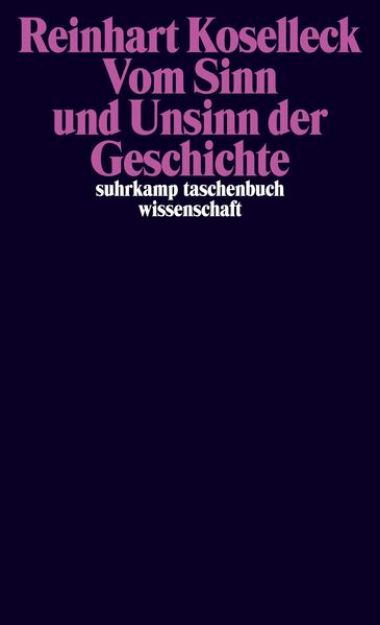 Reinhart Koselleck
Vom Sinn und Unsinn der Geschichte
suhrkamp taschenbuch wissenschaft